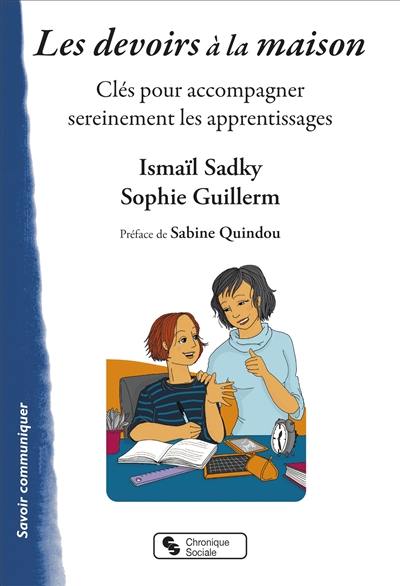 Les devoirs à la maison

Clés pour accompagner sereinement les apprentissages

Ismaïl Sadky
Sophie Guillerm

Préface de Sabine Quindou

Savoir communiquer

Chronique Sociale